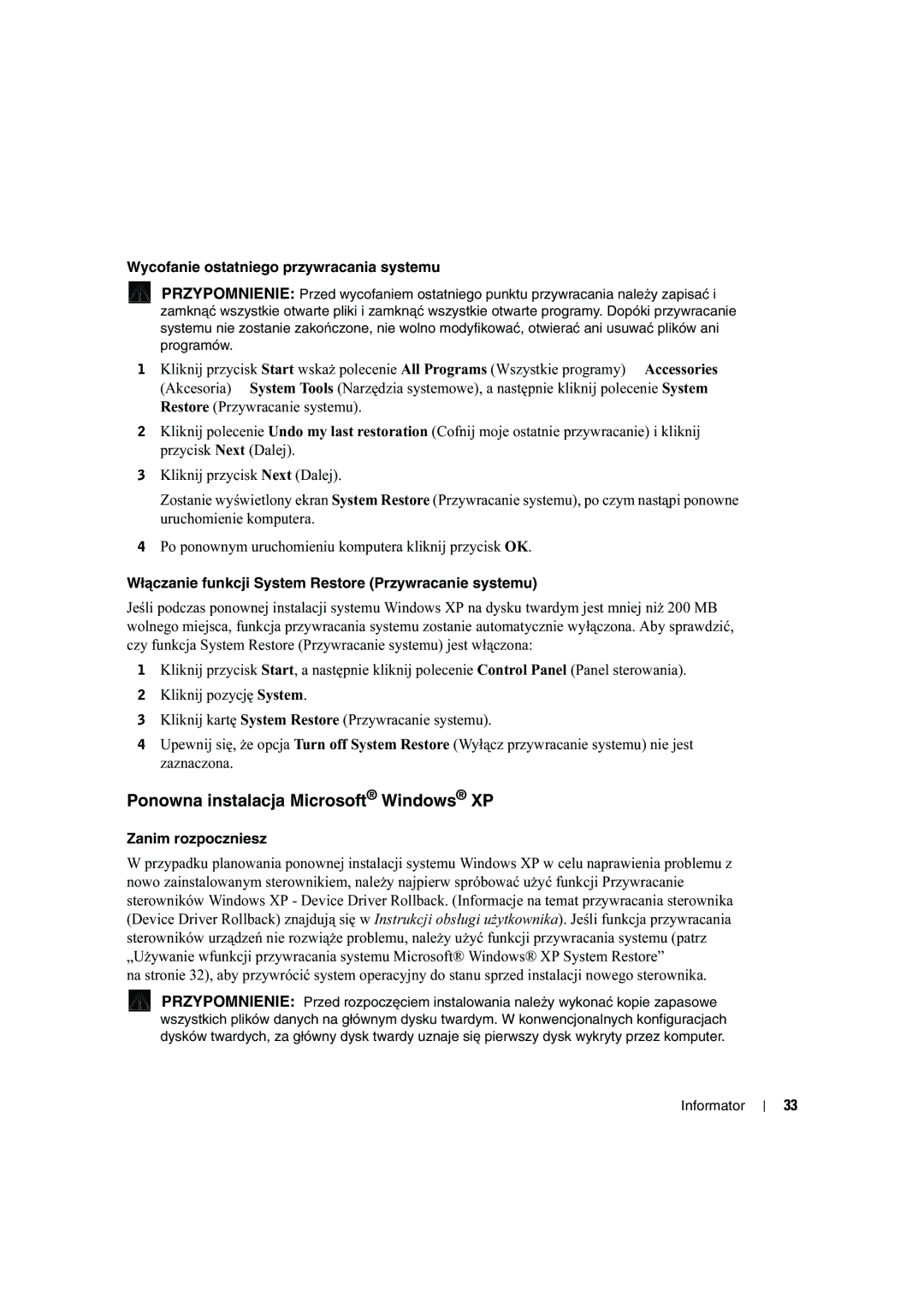 Wycofanie ostatniego przywracania systemu

PRZYPOMNIENIE: Przed wycofaniem ostatniego punktu przywracania należy zapisać i zamknąć wszystkie otwarte pliki i zamknąć wszystkie otwarte programy. Dopóki przywracanie systemu nie zostanie zakończone, nie wolno modyfikować, otwierać ani usuwać plików ani programów.

1 Kliknij przycisk Start wskaż polecenie All Programs (Wszystkie programy) Accessories (Akcesoria) System Tools (Narzędzia systemowe), a następnie kliknij polecenie System Restore (Przywracanie systemu).

2 Kliknij polecenie Undo my last restoration (Cofnij moje ostatnie przywracanie) i kliknij przycisk Next (Dalej).

3 Kliknij przycisk Next (Dalej).

Zostanie wyświetlony ekran System Restore (Przywracanie systemu), po czym nastąpi ponowne uruchomienie komputera.

4 Po ponownym uruchomieniu komputera kliknij przycisk OK.

Włączanie funkcji System Restore (Przywracanie systemu)

Jeśli podczas ponownej instalacji systemu Windows XP na dysku twardym jest mniej niż 200 MB wolnego miejsca, funkcja przywracania systemu zostanie automatycznie wyłączona. Aby sprawdzić, czy funkcja System Restore (Przywracanie systemu) jest włączona:

1 Kliknij przycisk Start, a następnie kliknij polecenie Control Panel (Panel sterowania).

2 Kliknij pozycję System.

3 Kliknij kartę System Restore (Przywracanie systemu).

4 Upewnij się, że opcja Turn off System Restore (Wyłącz przywracanie systemu) nie jest zaznaczona.

Ponowna instalacja Microsoft® Windows® XP

Zanim rozpoczniesz

W przypadku planowania ponownej instalacji systemu Windows XP w celu naprawienia problemu z nowo zainstalowanym sterownikiem, należy najpierw spróbować użyć funkcji Przywracanie sterowników Windows XP - Device Driver Rollback. (Informacje na temat przywracania sterownika (Device Driver Rollback) znajdują się w Instrukcji obsługi użytkownika). Jeśli funkcja przywracania sterowników urządzeń nie rozwiąże problemu, należy użyć funkcji przywracania systemu (patrz „Używanie wfunkcji przywracania systemu Microsoft® Windows® XP System Restore” na stronie 32), aby przywrócić system operacyjny do stanu sprzed instalacji nowego sterownika.

PRZYPOMNIENIE: Przed rozpoczęciem instalowania należy wykonać kopie zapasowe wszystkich plików danych na głównym dysku twardym. W konwencjonalnych konfiguracjach dysków twardych, za główny dysk twardy uznaje się pierwszy dysk wykryty przez komputer.

Informator | 33